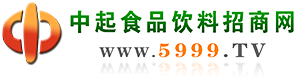 中起食品饮料招商网
WWW.5999.TV